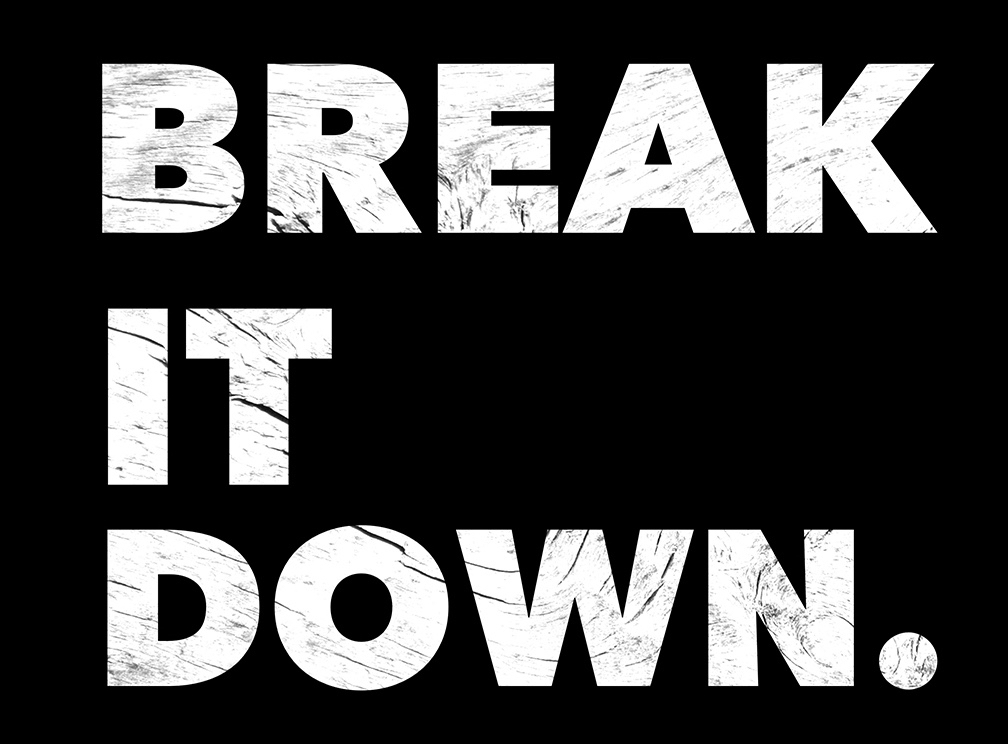 BREAK
IT
DOWN.